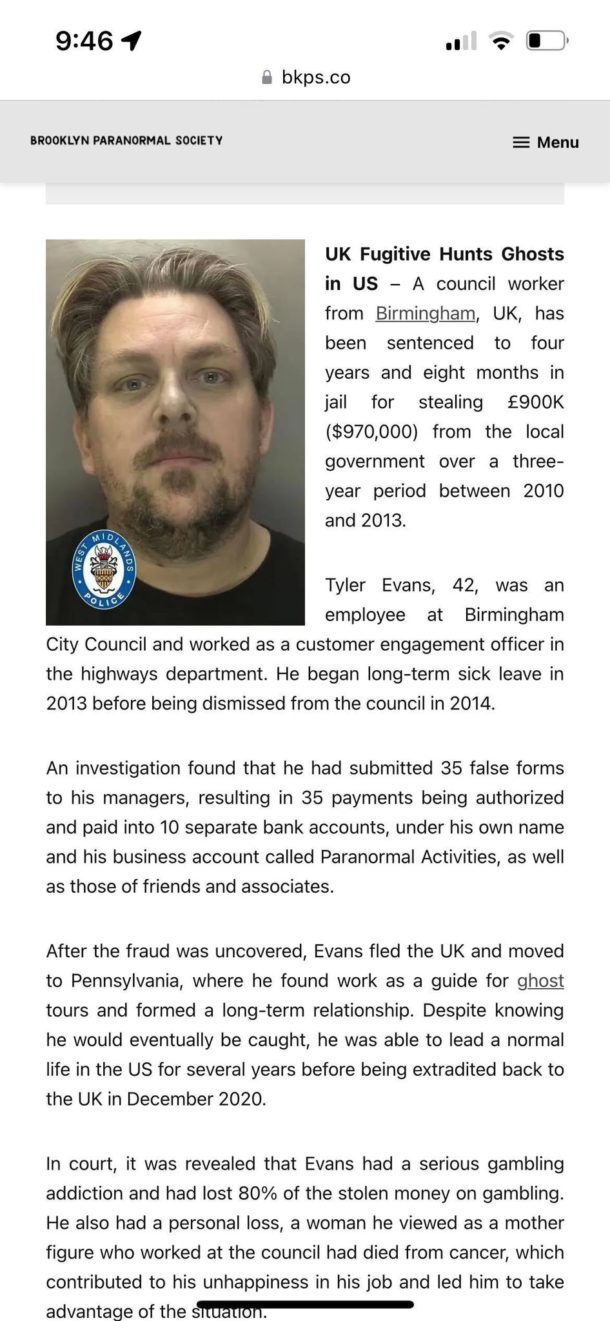 9:46

bkps.co

BROOKLYN PARANORMAL SOCIETY

Menu

WEST MIDLANDS POLICE

**UK Fugitive Hunts Ghosts in US** – A council worker from Birmingham, UK, has been sentenced to four years and eight months in jail for stealing £900K ($970,000) from the local government over a three-year period between 2010 and 2013.

Tyler Evans, 42, was an employee at Birmingham City Council and worked as a customer engagement officer in the highways department. He began long-term sick leave in 2013 before being dismissed from the council in 2014.

An investigation found that he had submitted 35 false forms to his managers, resulting in 35 payments being authorized and paid into 10 separate bank accounts, under his own name and his business account called Paranormal Activities, as well as those of friends and associates.

After the fraud was uncovered, Evans fled the UK and moved to Pennsylvania, where he found work as a guide for ghost tours and formed a long-term relationship. Despite knowing he would eventually be caught, he was able to lead a normal life in the US for several years before being extradited back to the UK in December 2020.

In court, it was revealed that Evans had a serious gambling addiction and had lost 80% of the stolen money on gambling. He also had a personal loss, a woman he viewed as a mother figure who worked at the council had died from cancer, which contributed to his unhappiness in his job and led him to take advantage of the situation.